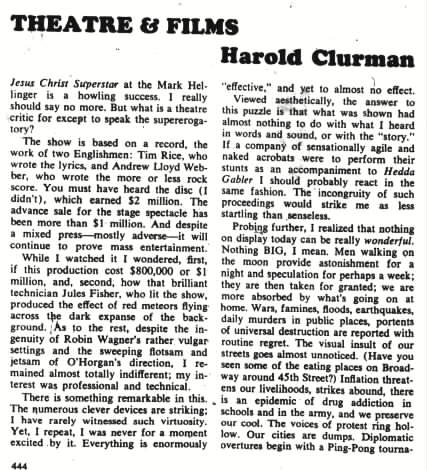 THEATRE & FILMS

Harold Clurman

Jesus Christ Superstar at the Mark Hellinger is a howling success. I really should say no more. But what is a theatre critic for except to speak the supererogatory?

The show is based on a record, the work of two Englishmen: Tim Rice, who wrote the lyrics, and Andrew Lloyd Webber, who wrote the more or less rock score. You must have heard the disc (I didn't), which earned $2 million. The advance sale for the stage spectacle has been more than $1 million. And despite a mixed press—mostly adverse—it will continue to prove mass entertainment.

While I watched it I wondered, first, if this production cost $800,000 or $1 million, and, second, how that brilliant technician Jules Fisher, who lit the show, produced the effect of red meteors flying across the dark expanse of the background. As to the rest, despite the ingenuity of Robin Wagner's rather vulgar settings and the sweeping flotsam and jetsam of O'Horgan's direction, I remained almost totally indifferent; my interest was professional and technical.

There is something remarkable in this. The numerous clever devices are striking; I have rarely witnessed such virtuosity. Yet, I repeat, I was never for a moment excited by it. Everything is enormously "effective," and yet to almost no effect.

Viewed aesthetically, the answer to this puzzle is that what was shown had almost nothing to do with what I heard in words and sound, or with the "story." If a company of sensationally agile and naked acrobats were to perform their stunts as an accompaniment to Hedda Gabler I should probably react in the same fashion. The incongruity of such proceedings would strike me as less startling than senseless.

Probing further, I realized that nothing on display today can be really wonderful. Nothing BIG, I mean. Men walking on the moon provide astonishment for a night and speculation for perhaps a week; they are then taken for granted; we are more absorbed by what's going on at home. Wars, famines, floods, earthquakes, daily murders in public places, portents of universal destruction are reported with routine regret. The visual insult of our streets goes almost unnoticed. (Have you seen some of the eating places on Broadway around 45th Street?) Inflation threatens our livelihoods, strikes abound, there is an epidemic of drug addiction in schools and in the army, and we preserve our cool. The voices of protest ring hollow. Our cities are dumps. Diplomatic overtures begin with a Ping-Pong tourna-

444